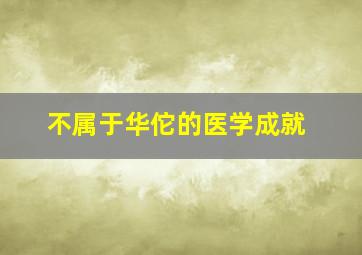 不属于华佗的医学成就